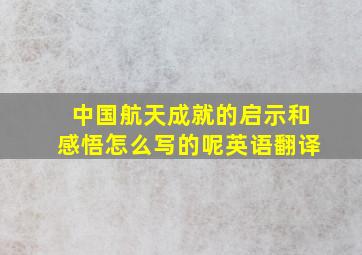 中国航天成就的启示和感悟怎么写的呢英语翻译